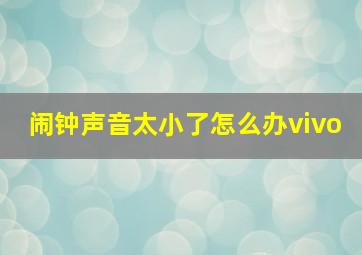 闹钟声音太小了怎么办vivo